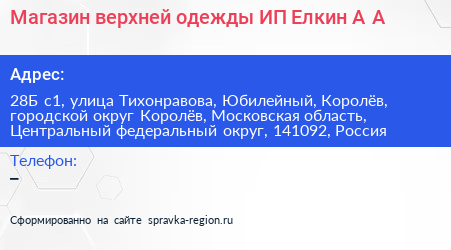 Магазин верхней одежды ИП Елкин А А

Адрес:

28Б с1, улица Тихонравова, Юбилейный, Королёв, городской округ Королёв, Московская область, Центральный федеральный округ, 141092, Россия

Телефон:

–

Сформированно на сайте spravka-region.ru